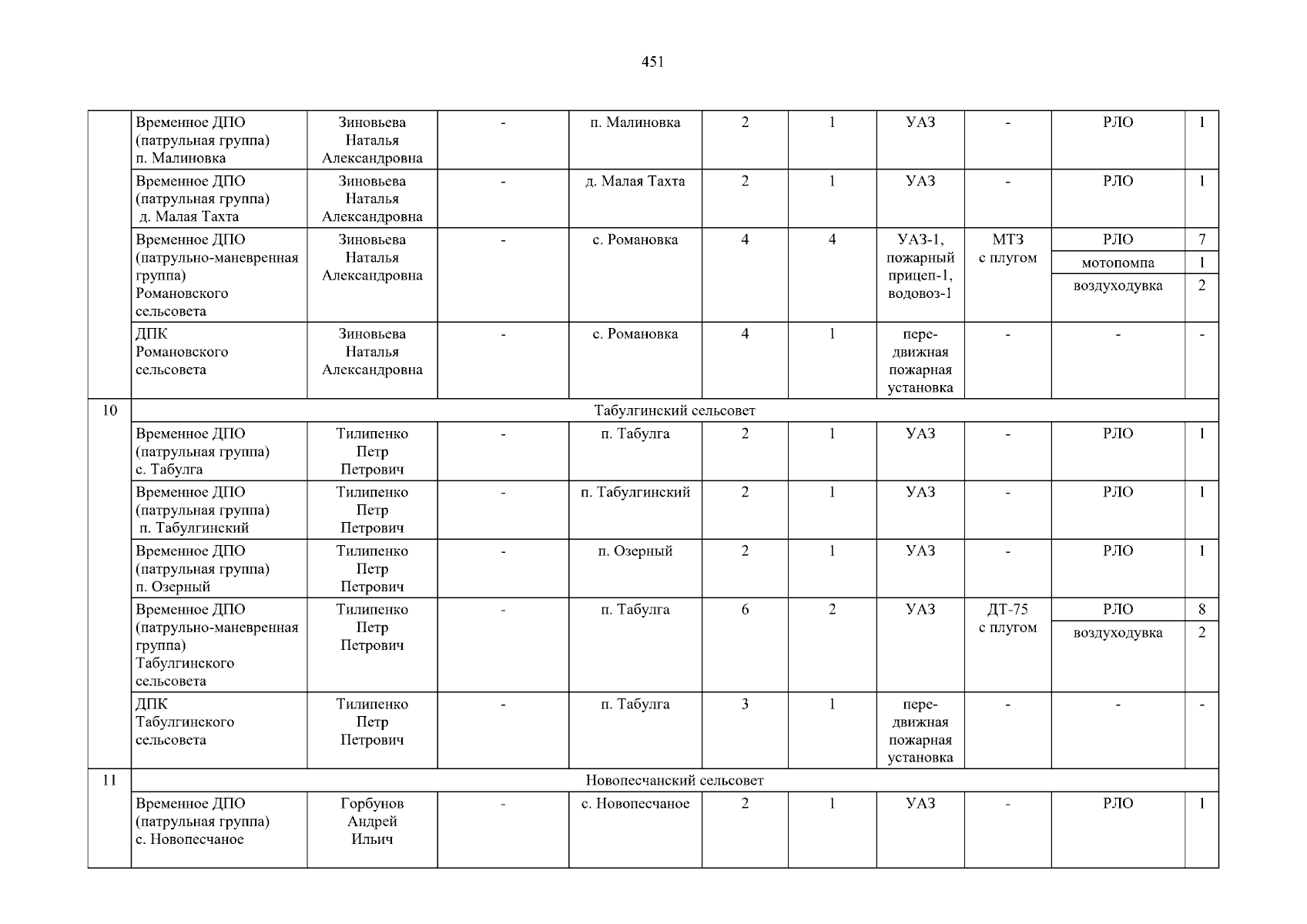 451

| | | | | | | | | | | |
|---|---|---|---|---|---|---|---|---|---|---|
| | Временное ДПО (патрульная группа) п. Малиновка | Зиновьева Наталья Александровна | - | п. Малиновка | 2 | 1 | УАЗ | - | РЛО | 1 |
| | Временное ДПО (патрульная группа) д. Малая Тахта | Зиновьева Наталья Александровна | - | д. Малая Тахта | 2 | 1 | УАЗ | - | РЛО | 1 |
| | Временное ДПО (патрульно-маневренная группа) Романовского сельсовета | Зиновьева Наталья Александровна | - | с. Романовка | 4 | 4 | УАЗ-1, пожарный прицеп-1, водовоз-1 | МТЗ с плугом | РЛО | 7 |
| | | | | | | | | | мотопомпа | 1 |
| | | | | | | | | | воздуходувка | 2 |
| | ДПК Романовского сельсовета | Зиновьева Наталья Александровна | - | с. Романовка | 4 | 1 | передвижная пожарная установка | - | - | - |
| 10 | Табулгинский сельсовет | | | | | | | | | |
| | Временное ДПО (патрульная группа) с. Табулга | Тилипенко Петр Петрович | - | п. Табулга | 2 | 1 | УАЗ | - | РЛО | 1 |
| | Временное ДПО (патрульная группа) п. Табулгинский | Тилипенко Петр Петрович | - | п. Табулгинский | 2 | 1 | УАЗ | - | РЛО | 1 |
| | Временное ДПО (патрульная группа) п. Озерный | Тилипенко Петр Петрович | - | п. Озерный | 2 | 1 | УАЗ | - | РЛО | 1 |
| | Временное ДПО (патрульно-маневренная группа) Табулгинского сельсовета | Тилипенко Петр Петрович | - | п. Табулга | 6 | 2 | УАЗ | ДТ-75 с плугом | РЛО | 8 |
| | | | | | | | | | воздуходувка | 2 |
| | ДПК Табулгинского сельсовета | Тилипенко Петр Петрович | - | п. Табулга | 3 | 1 | передвижная пожарная установка | - | - | - |
| 11 | Новопесчанский сельсовет | | | | | | | | | |
| | Временное ДПО (патрульная группа) с. Новопесчаное | Горбунов Андрей Ильич | - | с. Новопесчаное | 2 | 1 | УАЗ | - | РЛО | 1 |